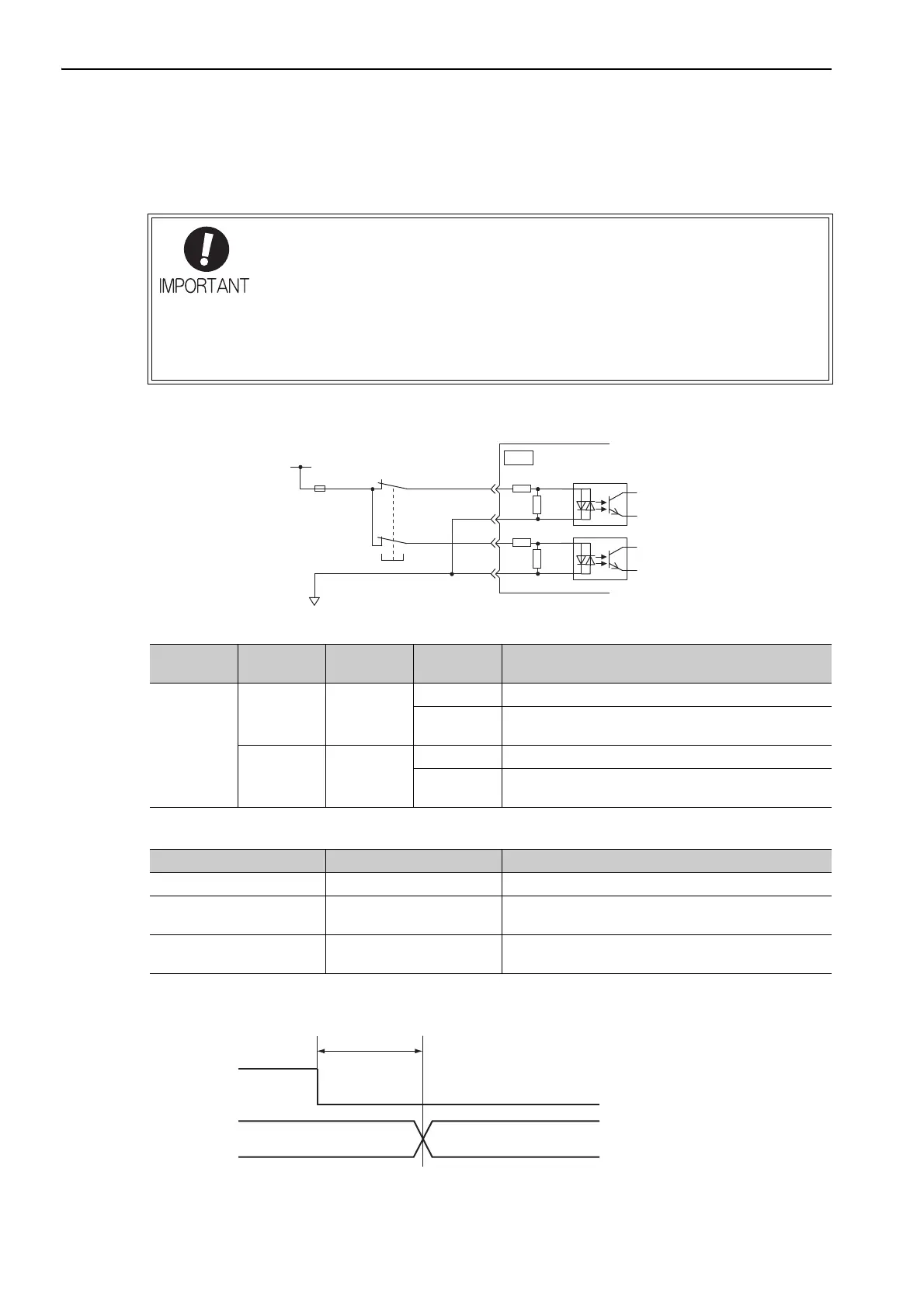 IMPORTANT